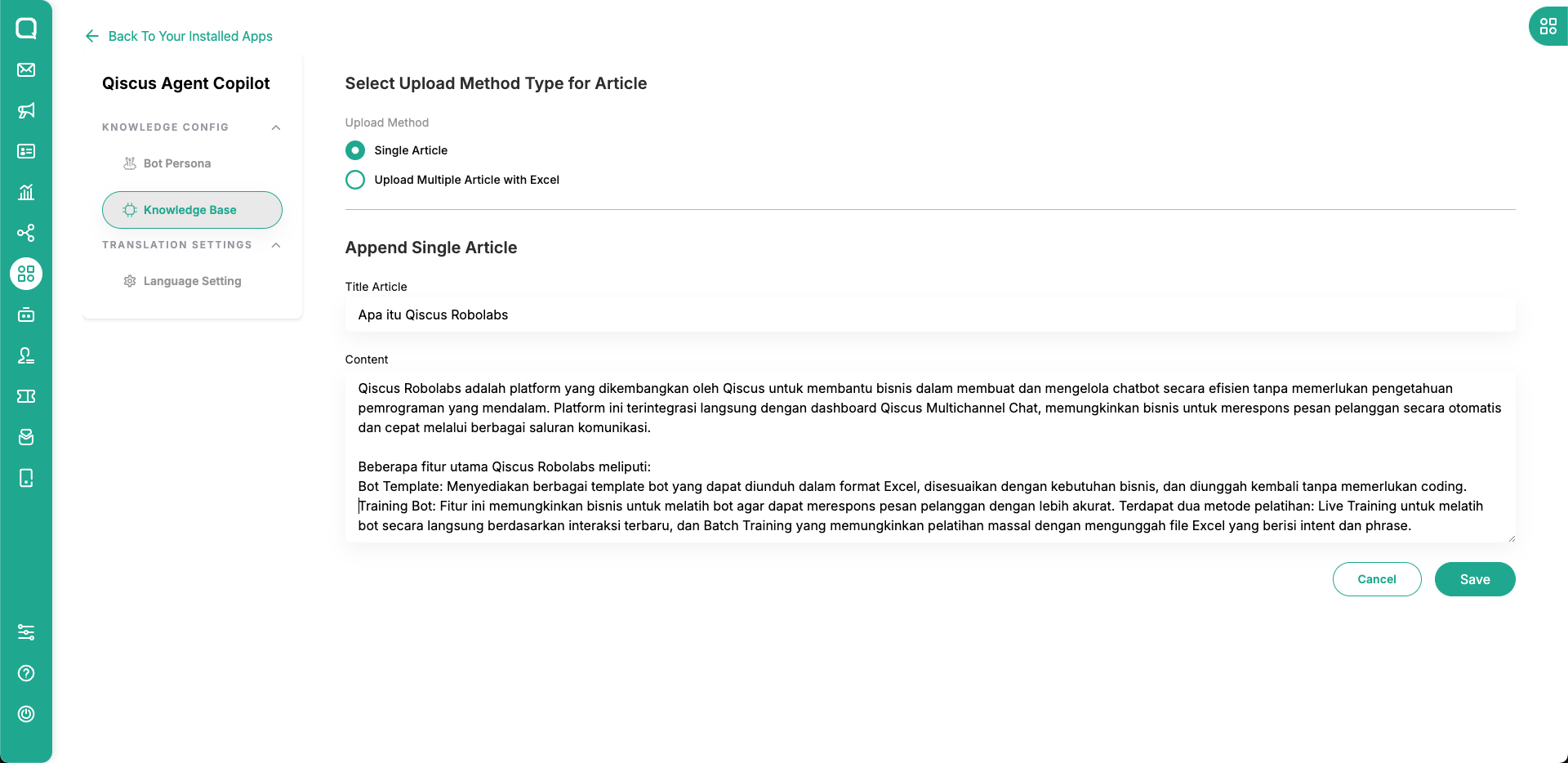 Back To Your Installed Apps

Qiscus Agent Copilot

KNOWLEDGE CONFIG

Bot Persona

Knowledge Base

TRANSLATION SETTINGS

Language Setting

Select Upload Method Type for Article

Upload Method

Single Article

Upload Multiple Article with Excel

Append Single Article

Title Article

Apa itu Qiscus Robolabs

Content

Qiscus Robolabs adalah platform yang dikembangkan oleh Qiscus untuk membantu bisnis dalam membuat dan mengelola chatbot secara efisien tanpa memerlukan pengetahuan pemrograman yang mendalam. Platform ini terintegrasi langsung dengan dashboard Qiscus Multichannel Chat, memungkinkan bisnis untuk merespons pesan pelanggan secara otomatis dan cepat melalui berbagai saluran komunikasi.

Beberapa fitur utama Qiscus Robolabs meliputi:
Bot Template: Menyediakan berbagai template bot yang dapat diunduh dalam format Excel, disesuaikan dengan kebutuhan bisnis, dan diunggah kembali tanpa memerlukan coding.
Training Bot: Fitur ini memungkinkan bisnis untuk melatih bot agar dapat merespons pesan pelanggan dengan lebih akurat. Terdapat dua metode pelatihan: Live Training untuk melatih bot secara langsung berdasarkan interaksi terbaru, dan Batch Training yang memungkinkan pelatihan massal dengan mengunggah file Excel yang berisi intent dan phrase.

Cancel

Save